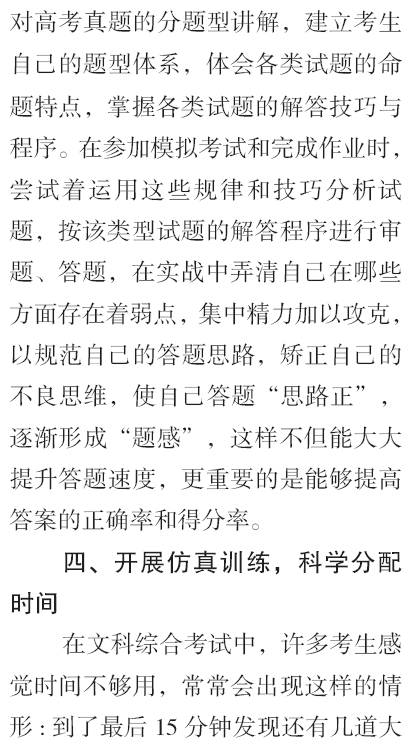 对高考真题的分题型讲解，建立考生自己的题型体系，体会各类试题的命题特点，掌握各类试题的解答技巧与程序。在参加模拟考试和完成作业时，尝试着运用这些规律和技巧分析试题，按该类型试题的解答程序进行审题、答题，在实战中弄清自己在哪些方面存在着弱点，集中精力加以攻克，以规范自己的答题思路，矫正自己的不良思维，使自己答题“思路正”，逐渐形成“题感”，这样不但能大大提升答题速度，更重要的是能够提高答案的正确率和得分率。

四、开展仿真训练，科学分配时间

在文科综合考试中，许多考生感觉时间不够用，常常会出现这样的情形：到了最后15分钟发现还有几道大